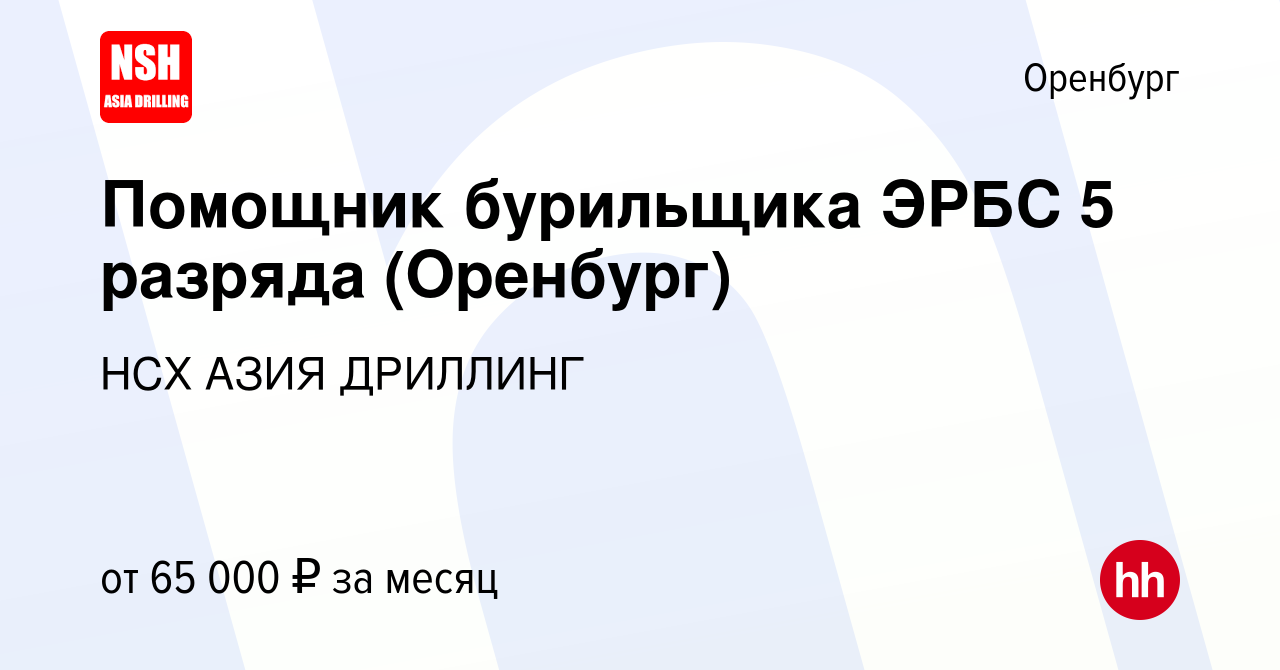 NSH
ASIA DRILLING

Оренбург

Помощник бурильщика ЭРБС 5 разряда (Оренбург)

НСХ АЗИЯ ДРИЛЛИНГ

от 65 000 ₽ за месяц

hh